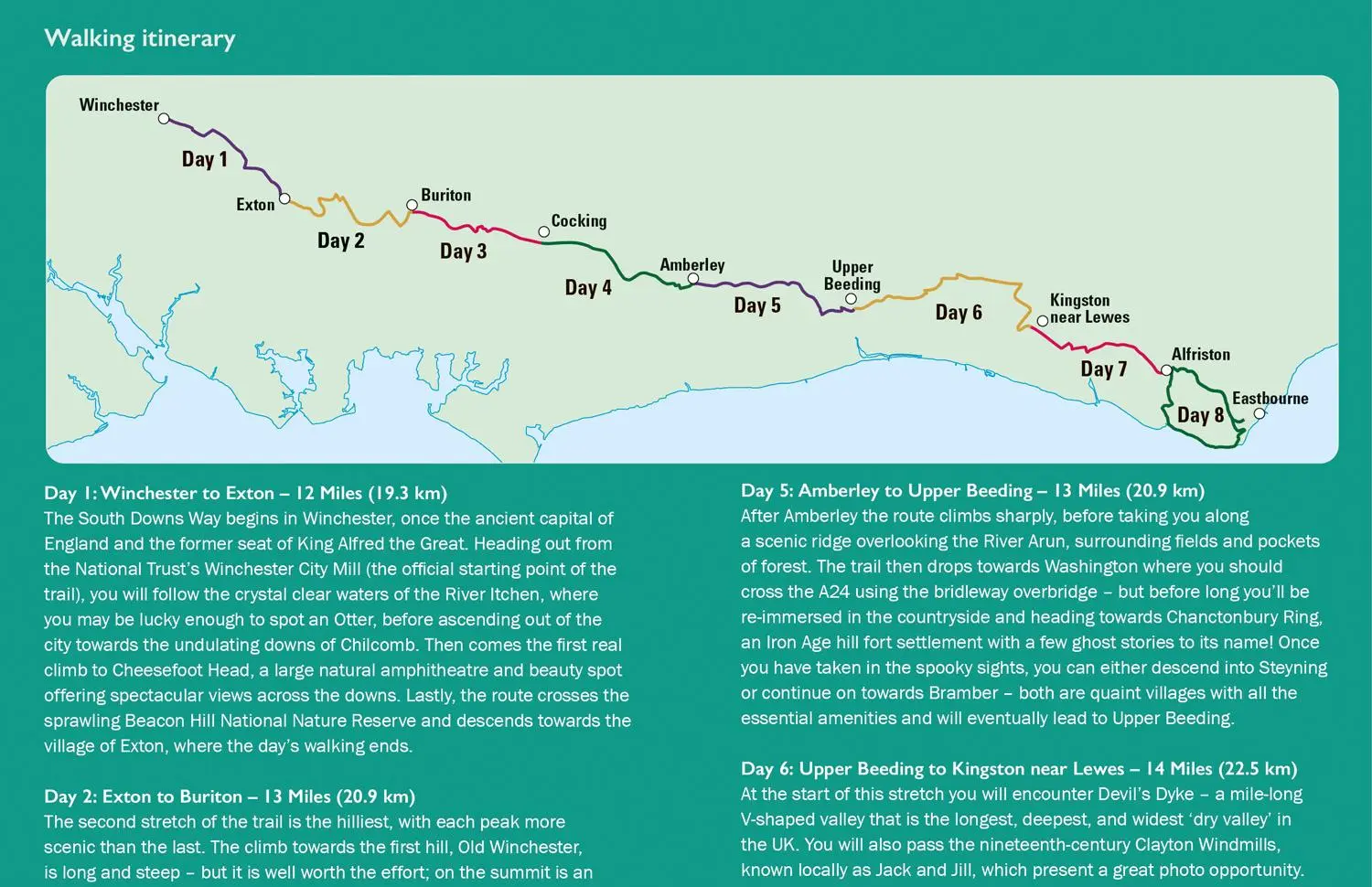 Walking itinerary

Winchester
Day 1
Exton
Day 2
Buriton
Day 3
Cocking
Day 4
Amberley
Day 5
Upper Beeding
Day 6
Kingston near Lewes
Day 7
Alfriston
Day 8
Eastbourne

Day 1: Winchester to Exton – 12 Miles (19.3 km)
The South Downs Way begins in Winchester, once the ancient capital of England and the former seat of King Alfred the Great. Heading out from the National Trust's Winchester City Mill (the official starting point of the trail), you will follow the crystal clear waters of the River Itchen, where you may be lucky enough to spot an Otter, before ascending out of the city towards the undulating downs of Chilcomb. Then comes the first real climb to Cheesefoot Head, a large natural amphitheatre and beauty spot offering spectacular views across the downs. Lastly, the route crosses the sprawling Beacon Hill National Nature Reserve and descends towards the village of Exton, where the day's walking ends.

Day 2: Exton to Buriton – 13 Miles (20.9 km)
The second stretch of the trail is the hilliest, with each peak more scenic than the last. The climb towards the first hill, Old Winchester, is long and steep – but it is well worth the effort; on the summit is an

Day 5: Amberley to Upper Beeding – 13 Miles (20.9 km)
After Amberley the route climbs sharply, before taking you along a scenic ridge overlooking the River Arun, surrounding fields and pockets of forest. The trail then drops towards Washington where you should cross the A24 using the bridleway overbridge – but before long you'll be re-immersed in the countryside and heading towards Chanctonbury Ring, an Iron Age hill fort settlement with a few ghost stories to its name! Once you have taken in the spooky sights, you can either descend into Steyning or continue on towards Bramber – both are quaint villages with all the essential amenities and will eventually lead to Upper Beeding.

Day 6: Upper Beeding to Kingston near Lewes – 14 Miles (22.5 km)
At the start of this stretch you will encounter Devil's Dyke – a mile-long V-shaped valley that is the longest, deepest, and widest 'dry valley' in the UK. You will also pass the nineteenth-century Clayton Windmills, known locally as Jack and Jill, which present a great photo opportunity.